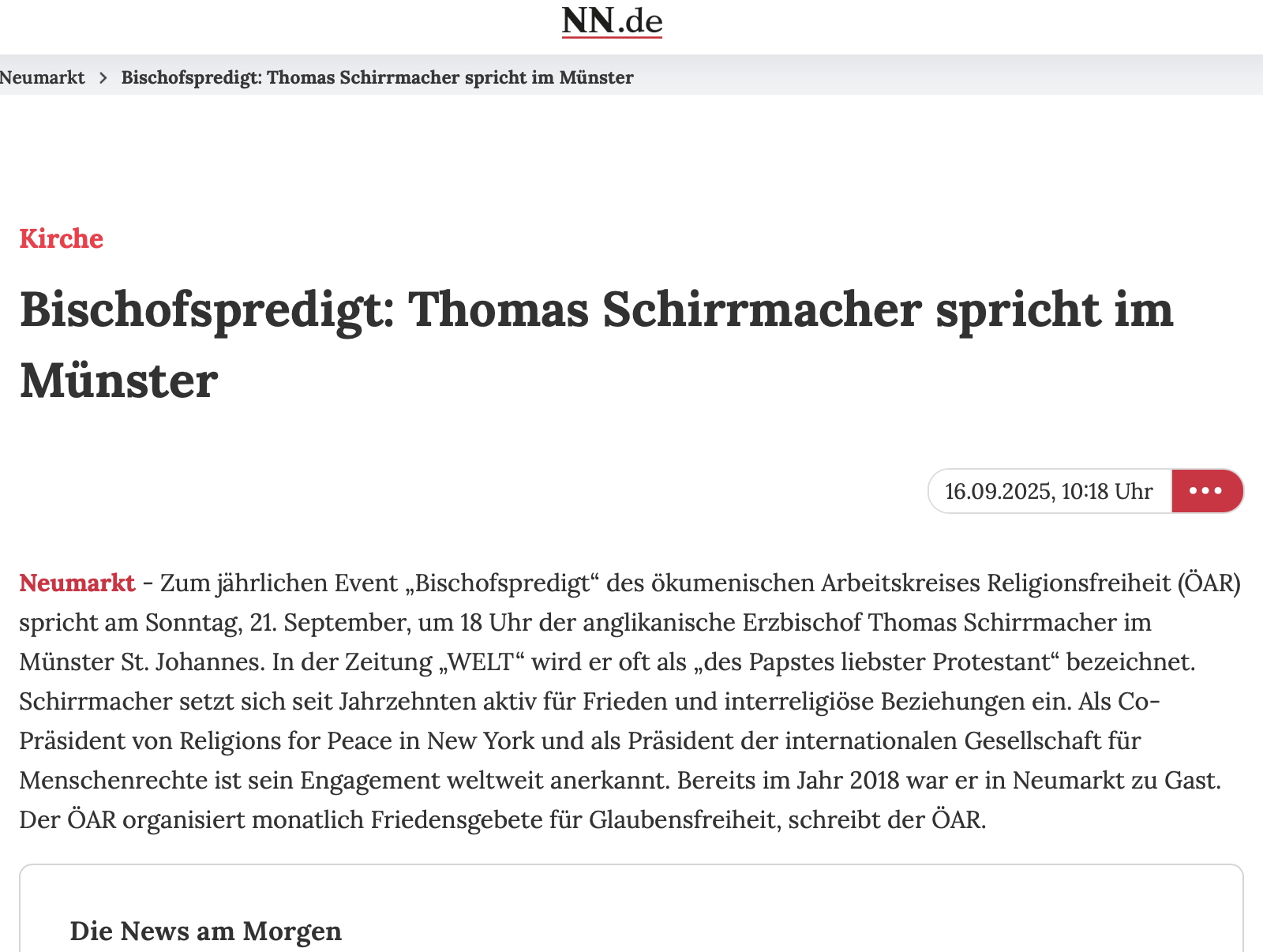 NN.de

Neumarkt > Bischofspredigt: Thomas Schirrmacher spricht im Münster

Kirche

Bischofspredigt: Thomas Schirrmacher spricht im Münster

16.09.2025, 10:18 Uhr

Neumarkt - Zum jährlichen Event „Bischofspredigt“ des ökumenischen Arbeitskreises Religionsfreiheit (ÖAR) spricht am Sonntag, 21. September, um 18 Uhr der anglikanische Erzbischof Thomas Schirrmacher im Münster St. Johannes. In der Zeitung „WELT“ wird er oft als „des Papstes liebster Protestant“ bezeichnet. Schirrmacher setzt sich seit Jahrzehnten aktiv für Frieden und interreligiöse Beziehungen ein. Als Co-Präsident von Religions for Peace in New York und als Präsident der internationalen Gesellschaft für Menschenrechte ist sein Engagement weltweit anerkannt. Bereits im Jahr 2018 war er in Neumarkt zu Gast. Der ÖAR organisiert monatlich Friedensgebete für Glaubensfreiheit, schreibt der ÖAR.

Die News am Morgen